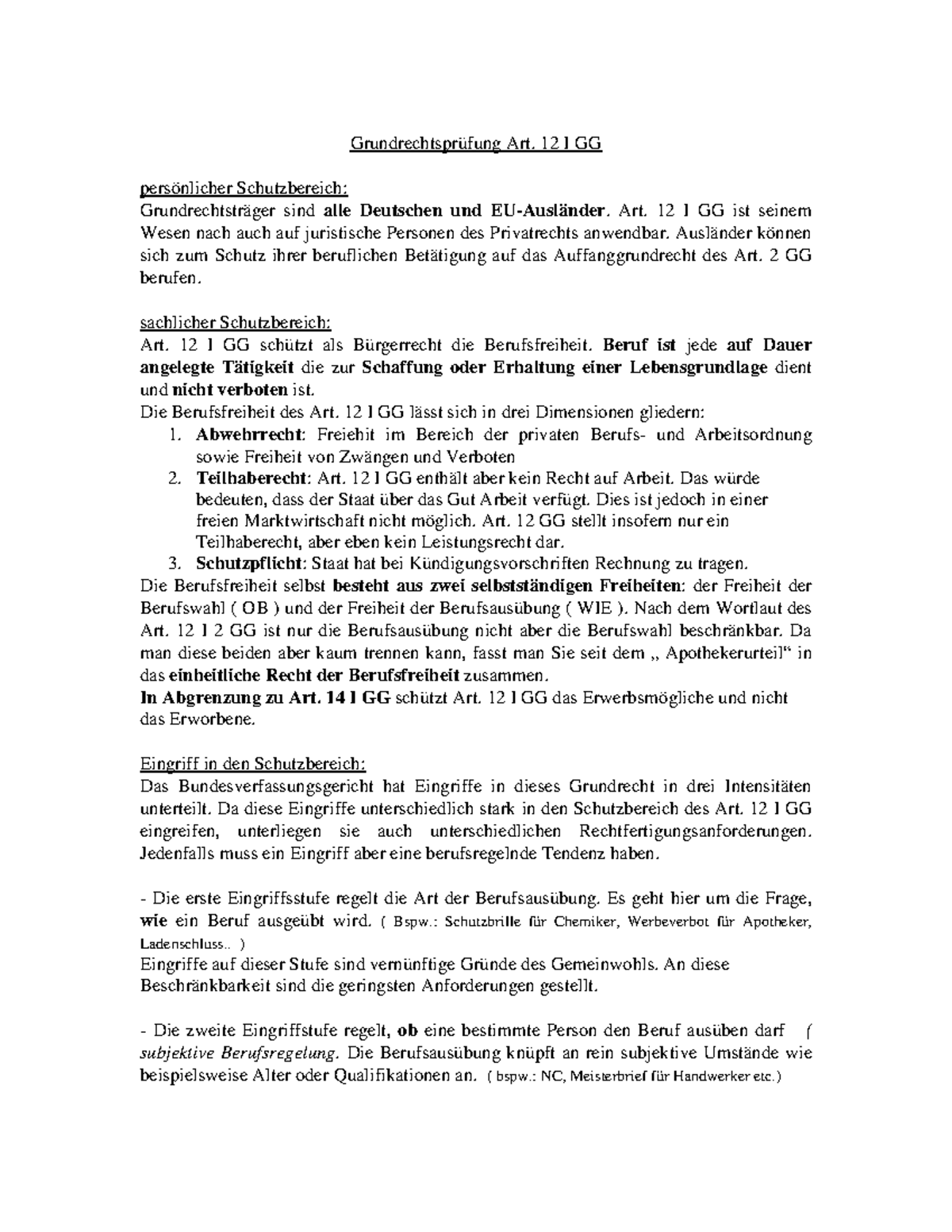 Grundrechtsprüfung Art. 12 I GG

persönlicher Schutzbereich:
Grundrechtsträger sind alle Deutschen und EU-Ausländer. Art. 12 I GG ist seinem Wesen nach auch auf juristische Personen des Privatrechts anwendbar. Ausländer können sich zum Schutz ihrer beruflichen Betätigung auf das Auffanggrundrecht des Art. 2 GG berufen.

sachlicher Schutzbereich:
Art. 12 I GG schützt als Bürgerrecht die Berufsfreiheit. Beruf ist jede auf Dauer angelegte Tätigkeit die zur Schaffung oder Erhaltung einer Lebensgrundlage dient und nicht verboten ist.
Die Berufsfreiheit des Art. 12 I GG lässt sich in drei Dimensionen gliedern:
1. Abwehrrecht: Freiehit im Bereich der privaten Berufs- und Arbeitsordnung sowie Freiheit von Zwängen und Verboten
2. Teilhaberecht: Art. 12 I GG enthält aber kein Recht auf Arbeit. Das würde bedeuten, dass der Staat über das Gut Arbeit verfügt. Dies ist jedoch in einer freien Marktwirtschaft nicht möglich. Art. 12 GG stellt insofern nur ein Teilhaberecht, aber eben kein Leistungsrecht dar.
3. Schutzpflicht: Staat hat bei Kündigungsvorschriften Rechnung zu tragen.
Die Berufsfreiheit selbst besteht aus zwei selbstständigen Freiheiten: der Freiheit der Berufswahl ( OB ) und der Freiheit der Berufsausübung ( WIE ). Nach dem Wortlaut des Art. 12 I 2 GG ist nur die Berufsausübung nicht aber die Berufswahl beschränkbar. Da man diese beiden aber kaum trennen kann, fasst man Sie seit dem „ Apothekerurteil“ in das einheitliche Recht der Berufsfreiheit zusammen.
In Abgrenzung zu Art. 14 I GG schützt Art. 12 I GG das Erwerbsmögliche und nicht das Erworbene.

Eingriff in den Schutzbereich:
Das Bundesverfassungsgericht hat Eingriffe in dieses Grundrecht in drei Intensitäten unterteilt. Da diese Eingriffe unterschiedlich stark in den Schutzbereich des Art. 12 I GG eingreifen, unterliegen sie auch unterschiedlichen Rechtfertigungsanforderungen. Jedenfalls muss ein Eingriff aber eine berufsregelnde Tendenz haben.

- Die erste Eingriffsstufe regelt die Art der Berufsausübung. Es geht hier um die Frage, wie ein Beruf ausgeübt wird. ( Bspw.: Schutzbrille für Chemiker, Werbeverbot für Apotheker, Ladenschluss.. )
Eingriffe auf dieser Stufe sind vernünftige Gründe des Gemeinwohls. An diese Beschränkbarkeit sind die geringsten Anforderungen gestellt.

- Die zweite Eingriffstufe regelt, ob eine bestimmte Person den Beruf ausüben darf ( subjektive Berufsregelung. Die Berufsausübung knüpft an rein subjektive Umstände wie beispielsweise Alter oder Qualifikationen an. ( bspw.: NC, Meisterbrief für Handwerker etc.)